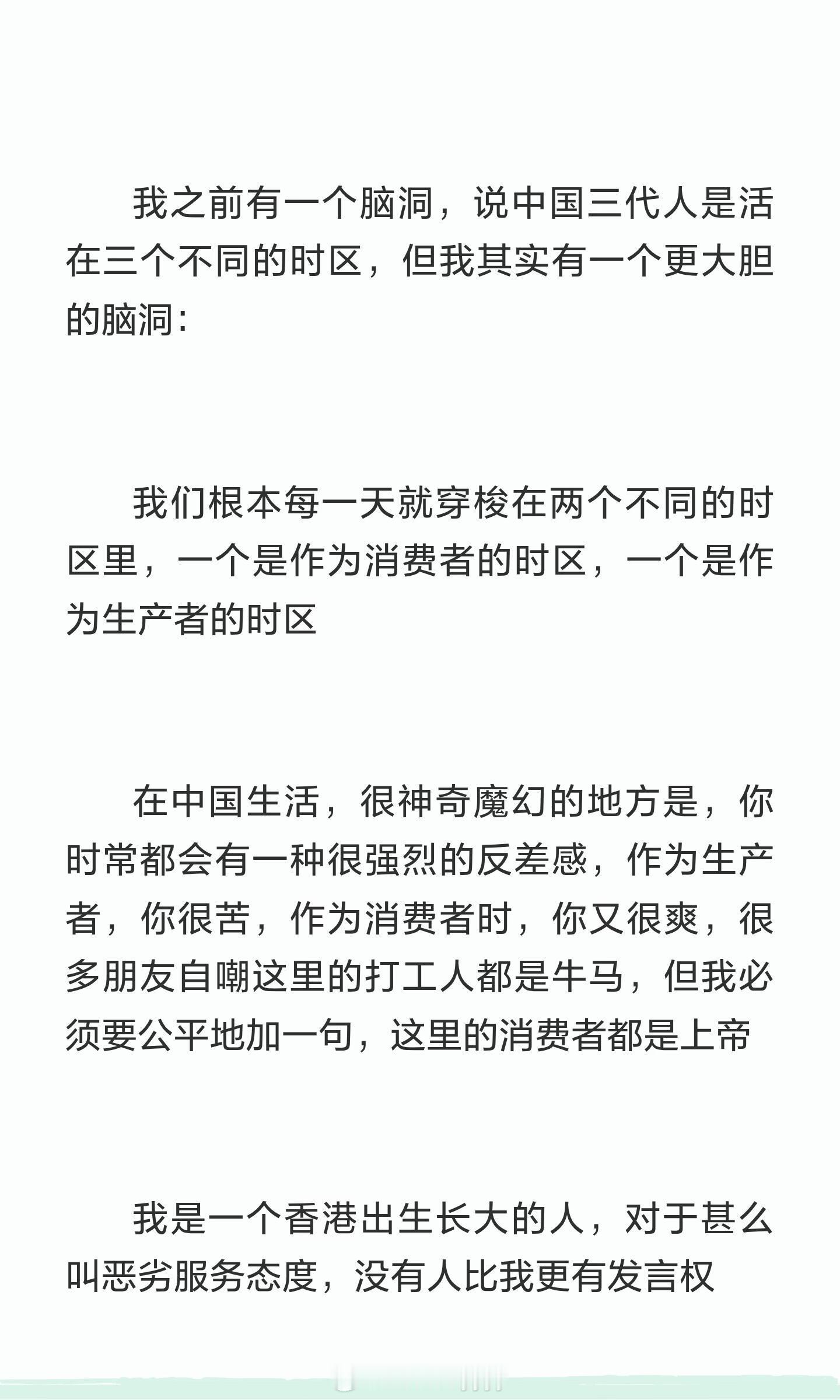 我之前有一个脑洞，说中国三代人是活在三个不同的时区，但我其实有一个更大胆的脑洞：

我们根本每一天就穿梭在两个不同的时区里，一个是作为消费者的时区，一个是作为生产者的时区

在中国生活，很神奇魔幻的地方是，你时常都会有一种很强烈的反差感，作为生产者，你很苦，作为消费者时，你又很爽，很多朋友自嘲这里的打工人都是牛马，但我必须要公平地加一句，这里的消费者都是上帝

我是一个香港出生长大的人，对于甚么叫恶劣服务态度，没有人比我更有发言权